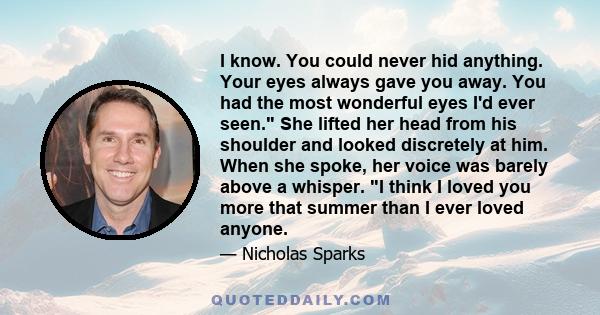 I know. You could never hid anything. Your eyes always gave you away. You had the most wonderful eyes I'd ever seen." She lifted her head from his shoulder and looked discretely at him. When she spoke, her voice was barely above a whisper. "I think I loved you more that summer than I ever loved anyone.

— Nicholas Sparks

QUOTEDDAILY.COM